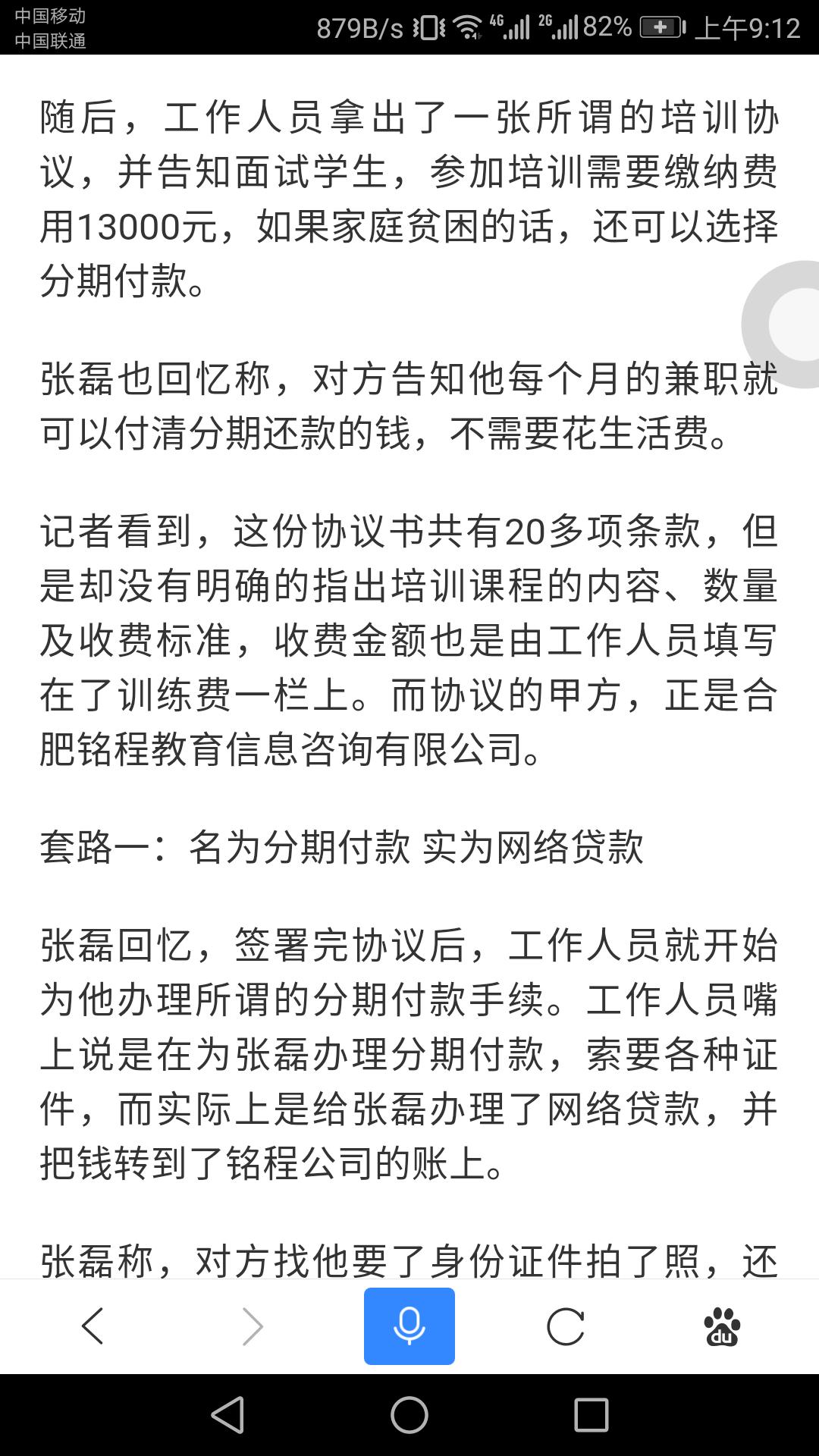 中国移动
中国联通
879B/s 4G 2G 82% 上午9:12

随后，工作人员拿出了一张所谓的培训协议，并告知面试学生，参加培训需要缴纳费用13000元，如果家庭贫困的话，还可以选择分期付款。

张磊也回忆称，对方告知他每个月的兼职就可以付清分期还款的钱，不需要花生活费。

记者看到，这份协议书共有20多项条款，但是却没有明确的指出培训课程的内容、数量及收费标准，收费金额也是由工作人员填写在了训练费一栏上。而协议的甲方，正是合肥铭程教育信息咨询有限公司。

套路一：名为分期付款 实为网络贷款

张磊回忆，签署完协议后，工作人员就开始为他办理所谓的分期付款手续。工作人员嘴上说是在为张磊办理分期付款，索要各种证件，而实际上是给张磊办理了网络贷款，并把钱转到了铭程公司的账上。

张磊称，对方找他要了身份证件拍了照，还

du